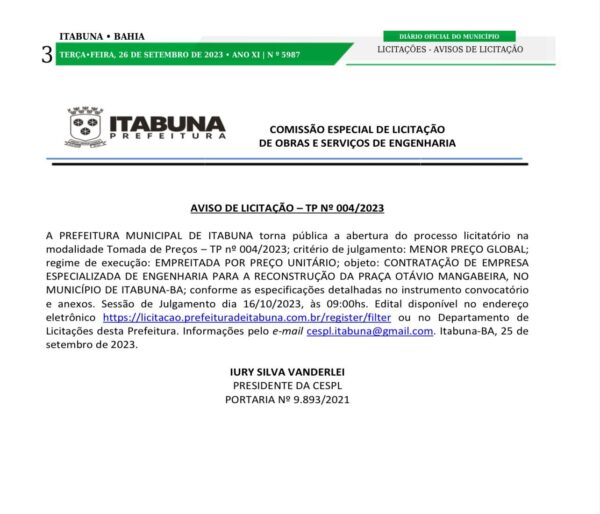 ITABUNA • BAHIA

3 TERÇA•FEIRA, 26 DE SETEMBRO DE 2023 • ANO XI | N º 5987

DIÁRIO OFICIAL DO MUNICÍPIO

LICITAÇÕES - AVISOS DE LICITAÇÃO

ITABUNA
PREFEITURA

COMISSÃO ESPECIAL DE LICITAÇÃO
DE OBRAS E SERVIÇOS DE ENGENHARIA

AVISO DE LICITAÇÃO – TP Nº 004/2023

A PREFEITURA MUNICIPAL DE ITABUNA torna pública a abertura do processo licitatório na modalidade Tomada de Preços – TP nº 004/2023; critério de julgamento: MENOR PREÇO GLOBAL; regime de execução: EMPREITADA POR PREÇO UNITÁRIO; objeto: CONTRATAÇÃO DE EMPRESA ESPECIALIZADA DE ENGENHARIA PARA A RECONSTRUÇÃO DA PRAÇA OTÁVIO MANGABEIRA, NO MUNICÍPIO DE ITABUNA-BA; conforme as especificações detalhadas no instrumento convocatório e anexos. Sessão de Julgamento dia 16/10/2023, às 09:00hs. Edital disponível no endereço eletrônico https://licitacao.prefeituradeitabuna.com.br/register/filter ou no Departamento de Licitações desta Prefeitura. Informações pelo e-mail cespl.itabuna@gmail.com. Itabuna-BA, 25 de setembro de 2023.

IURY SILVA VANDERLEI
PRESIDENTE DA CESPL
PORTARIA Nº 9.893/2021